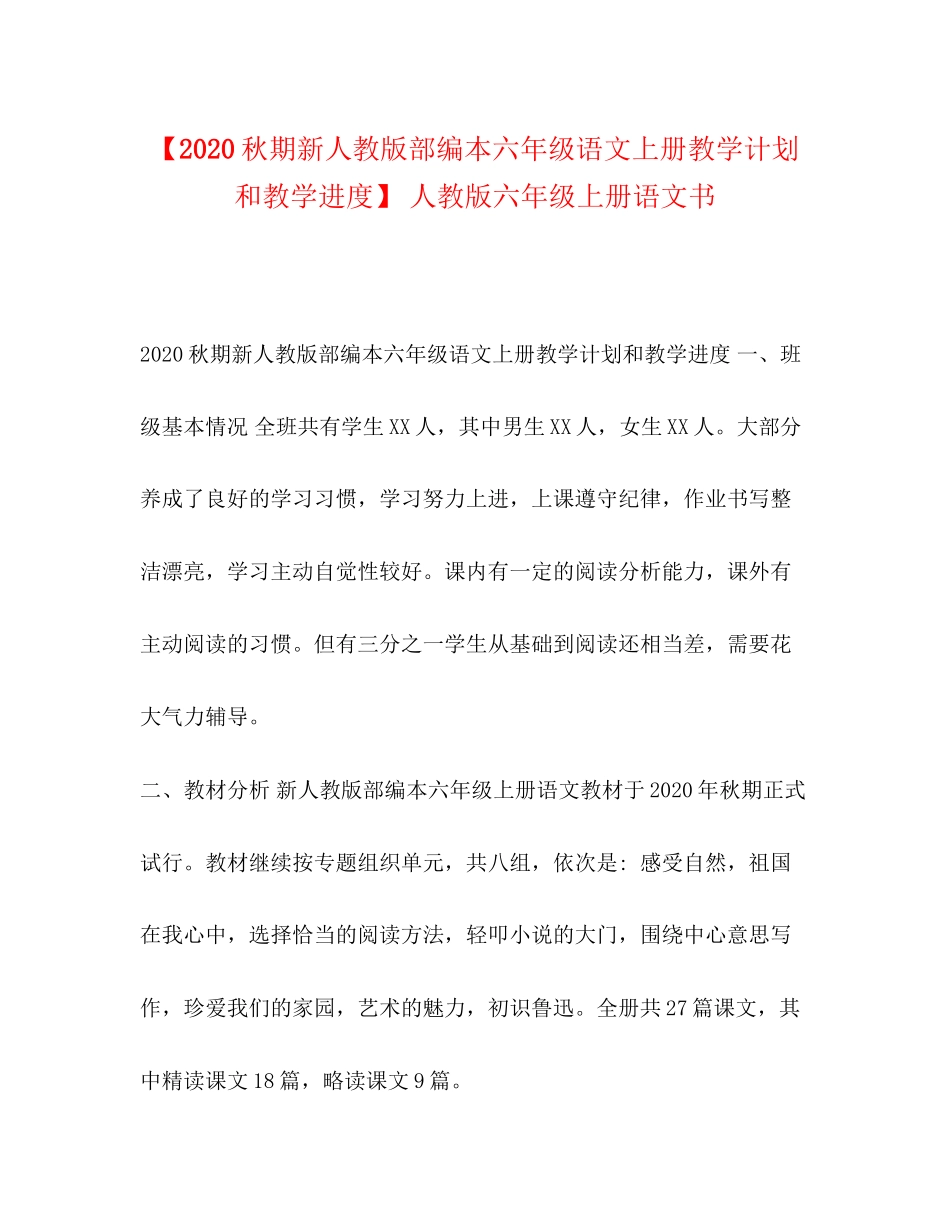 【2020秋期新人教版部编本六年级语文上册教学计划和教学进度】 人教版六年级上册语文书

2020秋期新人教版部编本六年级语文上册教学计划和教学进度 一、班级基本情况 全班共有学生XX人，其中男生XX人，女生XX人。大部分养成了良好的学习习惯，学习努力上进，上课遵守纪律，作业书写整洁漂亮，学习主动自觉性较好。课内有一定的阅读分析能力，课外有主动阅读的习惯。但有三分之一学生从基础到阅读还相当差，需要花大气力辅导。

二、教材分析 新人教版部编本六年级上册语文教材于2020年秋期正式试行。教材继续按专题组织单元，共八组，依次是：感受自然，祖国在我心中，选择恰当的阅读方法，轻叩小说的大门，围绕中心意思写作，珍爱我们的家园，艺术的魅力，初识鲁迅。全册共27篇课文，其中精读课文18篇，略读课文9篇。